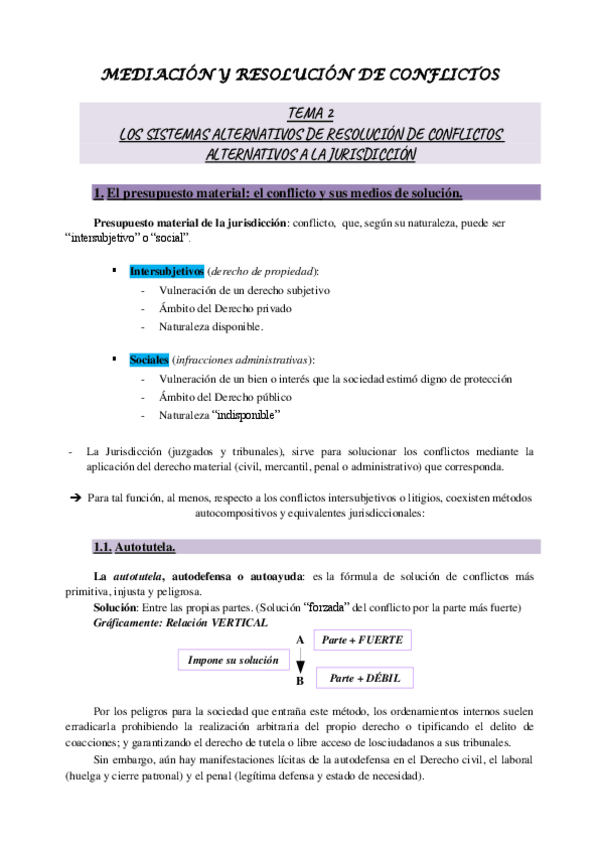 MEDIACIÓN Y RESOLUCIÓN DE CONFLICTOS

TEMA 2
LOS SISTEMAS ALTERNATIVOS DE RESOLUCIÓN DE CONFLICTOS ALTERNATIVOS A LA JURISDICCIÓN

1. El presupuesto material: el conflicto y sus medios de solución.

Presupuesto material de la jurisdicción: conflicto, que, según su naturaleza, puede ser "intersubjetivo" o "social".

▪ Intersubjetivos (derecho de propiedad):
- Vulneración de un derecho subjetivo
- Ámbito del Derecho privado
- Naturaleza disponible.

▪ Sociales (infracciones administrativas):
- Vulneración de un bien o interés que la sociedad estimó digno de protección
- Ámbito del Derecho público
- Naturaleza "indisponible"

- La Jurisdicción (juzgados y tribunales), sirve para solucionar los conflictos mediante la aplicación del derecho material (civil, mercantil, penal o administrativo) que corresponda.

➔ Para tal función, al menos, respecto a los conflictos intersubjetivos o litigios, coexisten métodos autocompositivos y equivalentes jurisdiccionales:

1.1. Autotutela.

La autotutela, autodefensa o autoayuda: es la fórmula de solución de conflictos más primitiva, injusta y peligrosa.
Solución: Entre las propias partes. (Solución "forzada" del conflicto por la parte más fuerte)
Gráficamente: Relación VERTICAL

A Parte + FUERTE
Impone su solución
B Parte + DÉBIL

Por los peligros para la sociedad que entraña este método, los ordenamientos internos suelen erradicarla prohibiendo la realización arbitraria del propio derecho o tipificando el delito de coacciones; y garantizando el derecho de tutela o libre acceso de losciudadanos a sus tribunales.

Sin embargo, aún hay manifestaciones lícitas de la autodefensa en el Derecho civil, el laboral (huelga y cierre patronal) y el penal (legítima defensa y estado de necesidad).